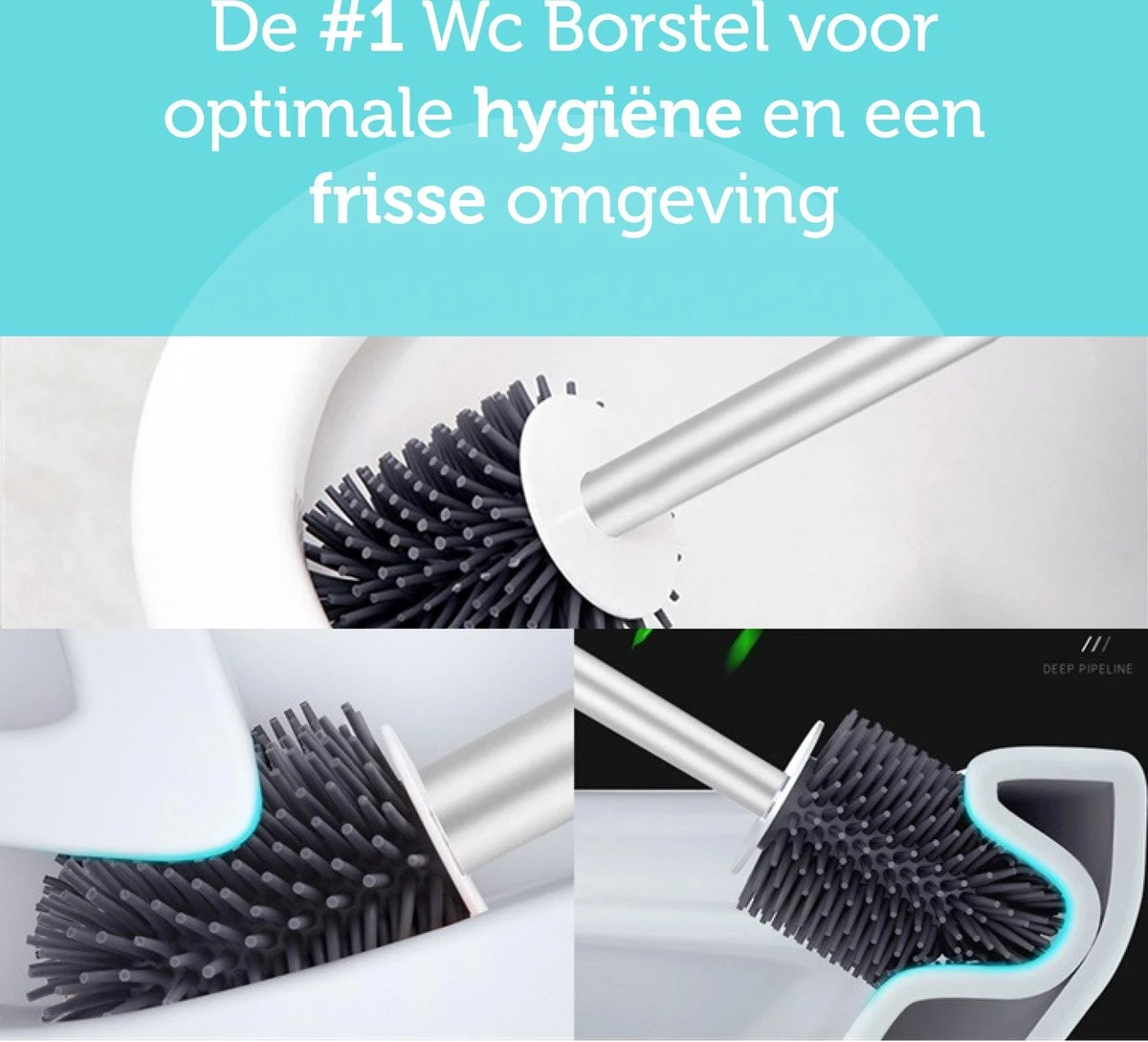 De #1 Wc Borstel voor optimale hygiëne en een frisse omgeving

///
DEEP PIPELINE